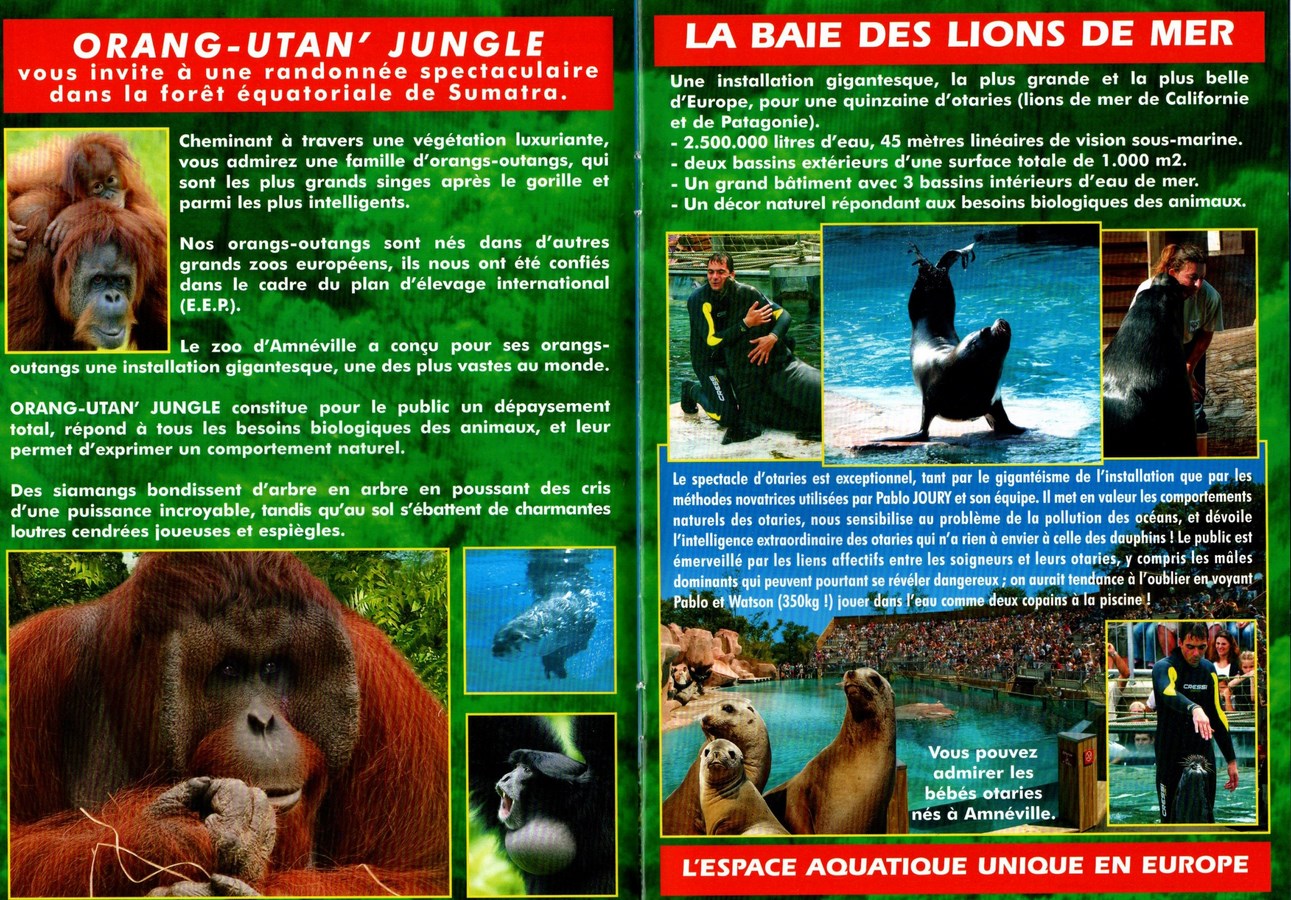 ORANG-UTAN' JUNGLE
vous invite à une randonnée spectaculaire dans la forêt équatoriale de Sumatra.

Cheminant à travers une végétation luxuriante, vous admirez une famille d'orangs-outangs, qui sont les plus grands singes après le gorille et parmi les plus intelligents.

Nos orangs-outangs sont nés dans d'autres grands zoos européens, ils nous ont été confiés dans le cadre du plan d'élevage international (E.E.P.).

Le zoo d'Amnéville a conçu pour ses orangs-outangs une installation gigantesque, une des plus vastes au monde.

ORANG-UTAN' JUNGLE constitue pour le public un dépaysement total, répond à tous les besoins biologiques des animaux, et leur permet d'exprimer un comportement naturel.

Des siamangs bondissent d'arbre en arbre en poussant des cris d'une puissance incroyable, tandis qu'au sol s'ébattent de charmantes loutres cendrées joueuses et espiègles.

LA BAIE DES LIONS DE MER

Une installation gigantesque, la plus grande et la plus belle d'Europe, pour une quinzaine d'otaries (lions de mer de Californie et de Patagonie).
- 2.500.000 litres d'eau, 45 mètres linéaires de vision sous-marine.
- deux bassins extérieurs d'une surface totale de 1.000 m2.
- Un grand bâtiment avec 3 bassins intérieurs d'eau de mer.
- Un décor naturel répondant aux besoins biologiques des animaux.

Le spectacle d'otaries est exceptionnel, tant par le gigantéisme de l'installation que par les méthodes novatrices utilisées par Pablo JOURY et son équipe. Il met en valeur les comportements naturels des otaries, nous sensibilise au problème de la pollution des océans, et dévoile l'intelligence extraordinaire des otaries qui n'a rien à envier à celle des dauphins ! Le public est émerveillé par les liens affectifs entre les soigneurs et leurs otaries, y compris les mâles dominants qui peuvent pourtant se révéler dangereux ; on aurait tendance à l'oublier en voyant Pablo et Watson (350kg !) jouer dans l'eau comme deux copains à la piscine !

Vous pouvez admirer les bébés otaries nés à Amnéville.

L'ESPACE AQUATIQUE UNIQUE EN EUROPE